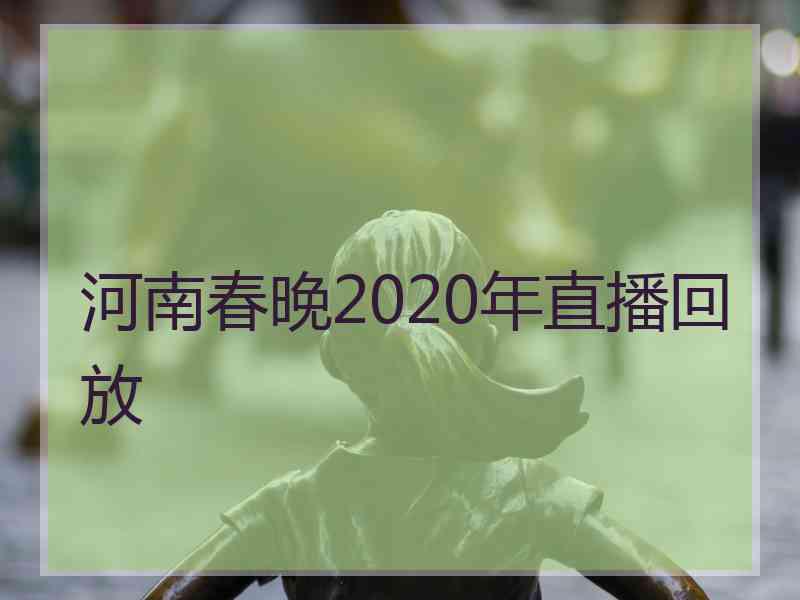 河南春晚2020年直播回放